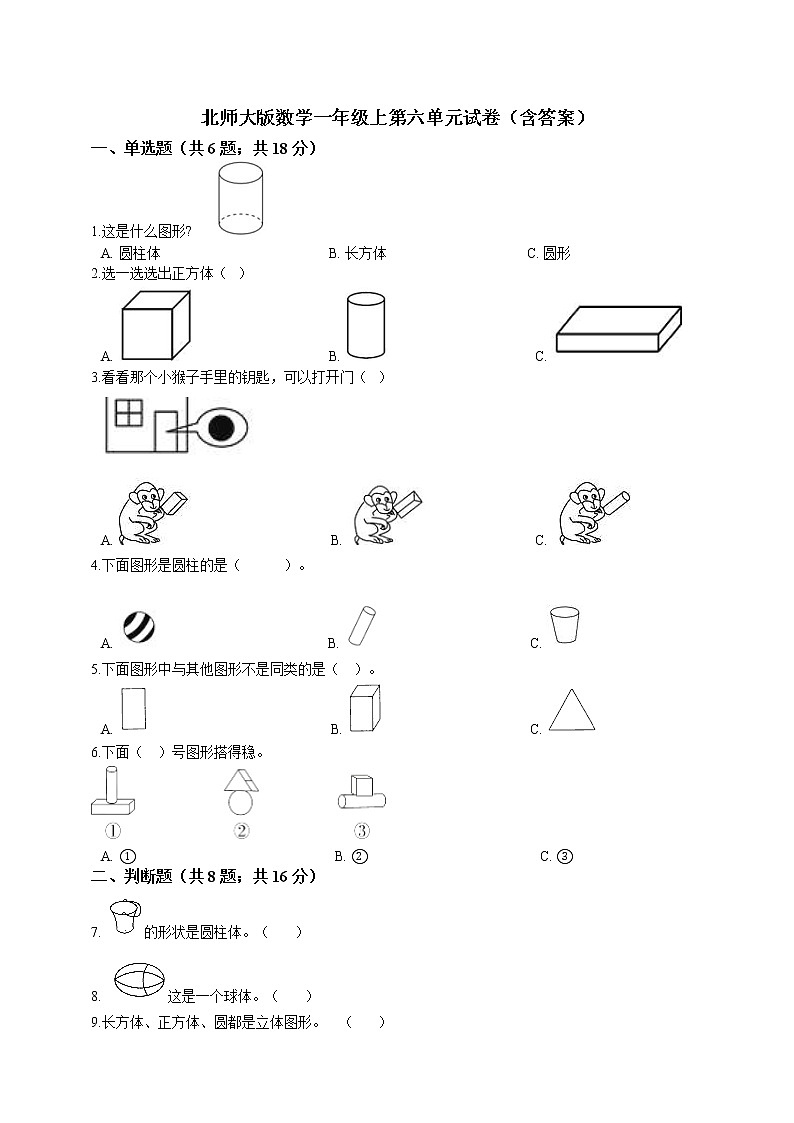 北师大版数学一年级上第六单元试卷（含答案）

一、单选题（共 6 题；共 18 分）

1.这是什么图形?

A. 圆柱体　　B. 长方体　　C. 圆形

2.选一选选出正方体（ ）

A.　　B.　　C.

3.看看那个小猴子手里的钥匙，可以打开门（ ）

A.　　B.　　C.

4.下面图形是圆柱的是（　　）。

A.　　B.　　C.

5.下面图形中与其他图形不是同类的是（ ）。

A.　　B.　　C.

6.下面（ ）号图形搭得稳。

①　②　③

A. ①　　B. ②　　C. ③

二、判断题（共 8 题；共 16 分）

7. 的形状是圆柱体。（　）

8. 这是一个球体。（　）

9.长方体、正方体、圆都是立体图形。　（　）